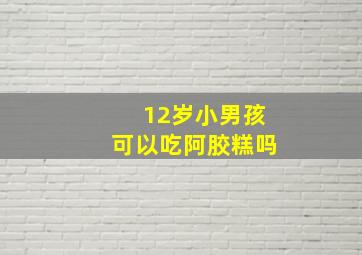 12岁小男孩
可以吃阿胶糕吗